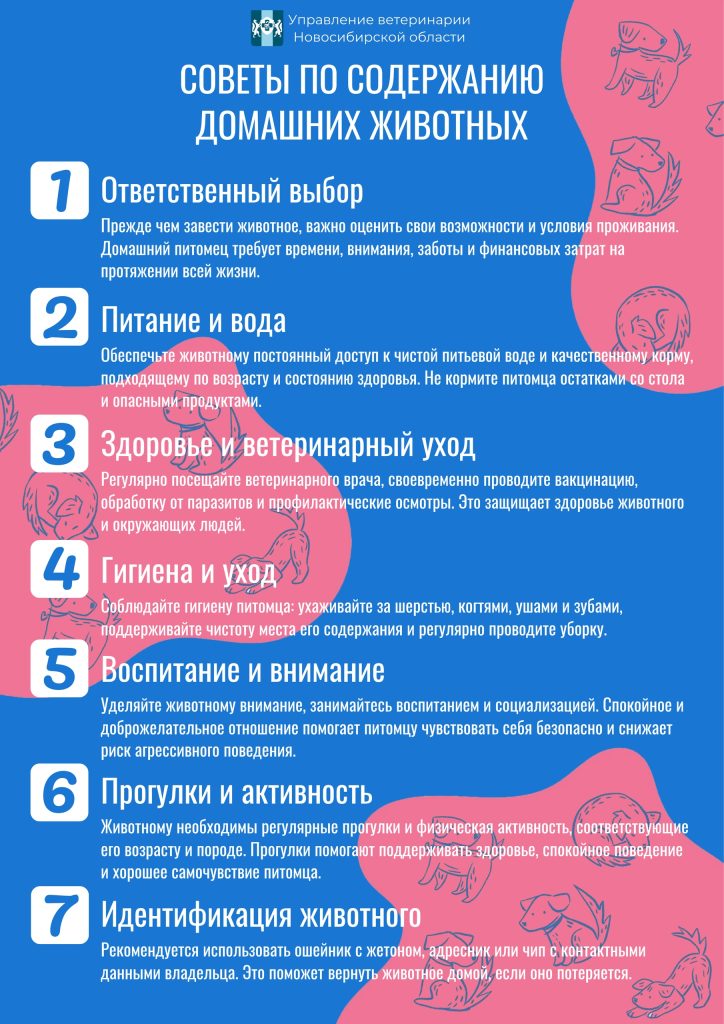 Управление ветеринарии
Новосибирской области

СОВЕТЫ ПО СОДЕРЖАНИЮ ДОМАШНИХ ЖИВОТНЫХ

1 Ответственный выбор

Прежде чем завести животное, важно оценить свои возможности и условия проживания. Домашний питомец требует времени, внимания, заботы и финансовых затрат на протяжении всей жизни.

2 Питание и вода

Обеспечьте животному постоянный доступ к чистой питьевой воде и качественному корму, подходящему по возрасту и состоянию здоровья. Не кормите питомца остатками со стола и опасными продуктами.

3 Здоровье и ветеринарный уход

Регулярно посещайте ветеринарного врача, своевременно проводите вакцинацию, обработку от паразитов и профилактические осмотры. Это защищает здоровье животного и окружающих людей.

4 Гигиена и уход

Соблюдайте гигиену питомца: ухаживайте за шерстью, когтями, ушами и зубами, поддерживайте чистоту места его содержания и регулярно проводите уборку.

5 Воспитание и внимание

Уделяйте животному внимание, занимайтесь воспитанием и социализацией. Спокойное и доброжелательное отношение помогает питомцу чувствовать себя безопасно и снижает риск агрессивного поведения.

6 Прогулки и активность

Животному необходимы регулярные прогулки и физическая активность, соответствующие его возрасту и породе. Прогулки помогают поддерживать здоровье, спокойное поведение и хорошее самочувствие питомца.

7 Идентификация животного

Рекомендуется использовать ошейник с жетоном, адресник или чип с контактными данными владельца. Это поможет вернуть животное домой, если оно потеряется.